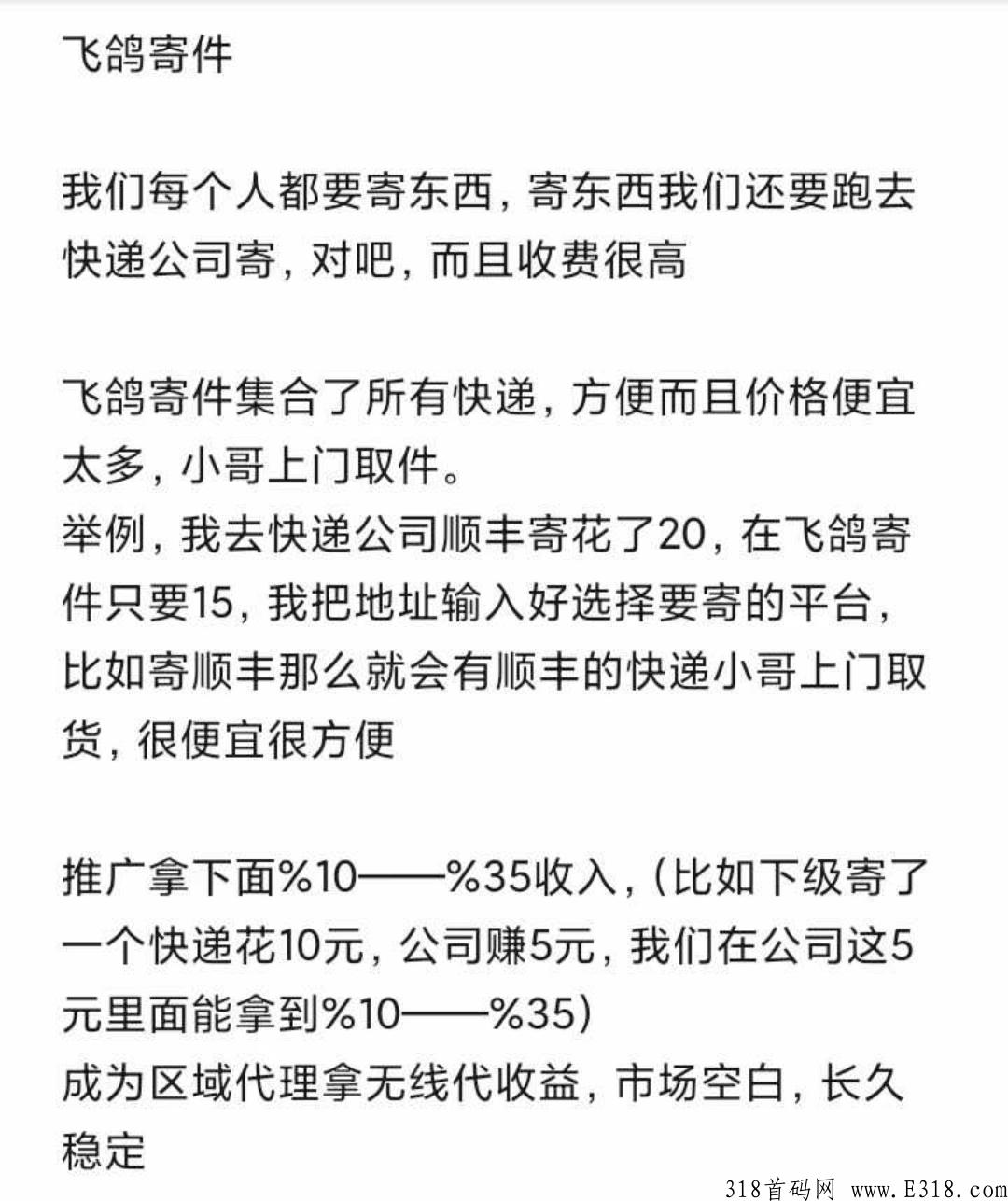 飞鸽寄件

我们每个人都要寄东西，寄东西我们还要跑去快递公司寄，对吧，而且收费很高

飞鸽寄件集合了所有快递，方便而且价格便宜太多，小哥上门取件。
举例，我去快递公司顺丰寄花了20，在飞鸽寄件只要15，我把地址输入好选择要寄的平台，比如寄顺丰那么就会有顺丰的快递小哥上门取货，很便宜很方便

推广拿下面%10——%35收入，(比如下级寄了一个快递花10元，公司赚5元，我们在公司这5元里面能拿到%10——%35)
成为区域代理拿无线代收益，市场空白，长久稳定

318首码网 www.E318.com